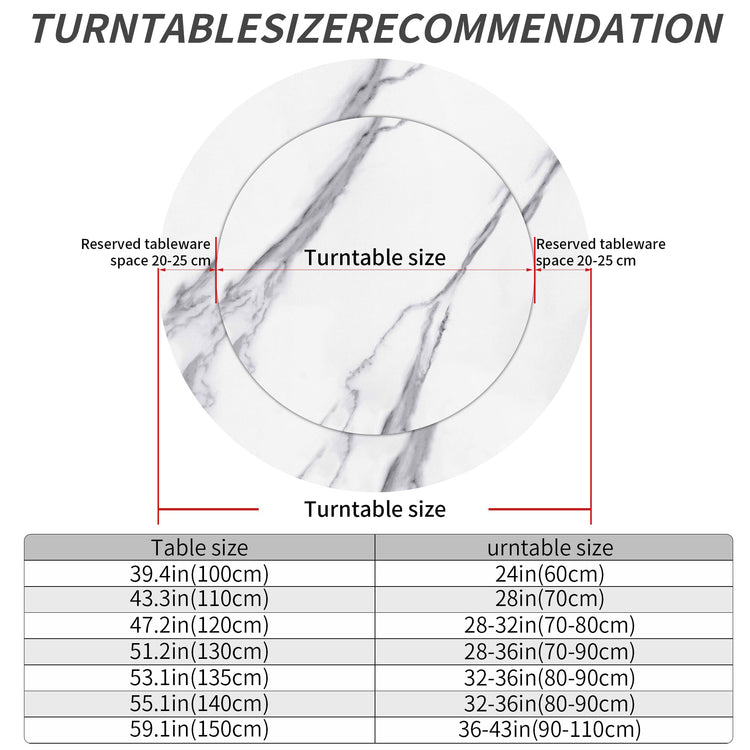 TURNTABLESIZERECOMMENDATION

Reserved tableware space 20-25 cm

Turntable size

Reserved tableware space 20-25 cm

Turntable size

| Table size | urntable size |
|---|---|
| 39.4in(100cm) | 24in(60cm) |
| 43.3in(110cm) | 28in(70cm) |
| 47.2in(120cm) | 28-32in(70-80cm) |
| 51.2in(130cm) | 28-36in(70-90cm) |
| 53.1in(135cm) | 32-36in(80-90cm) |
| 55.1in(140cm) | 32-36in(80-90cm) |
| 59.1in(150cm) | 36-43in(90-110cm) |